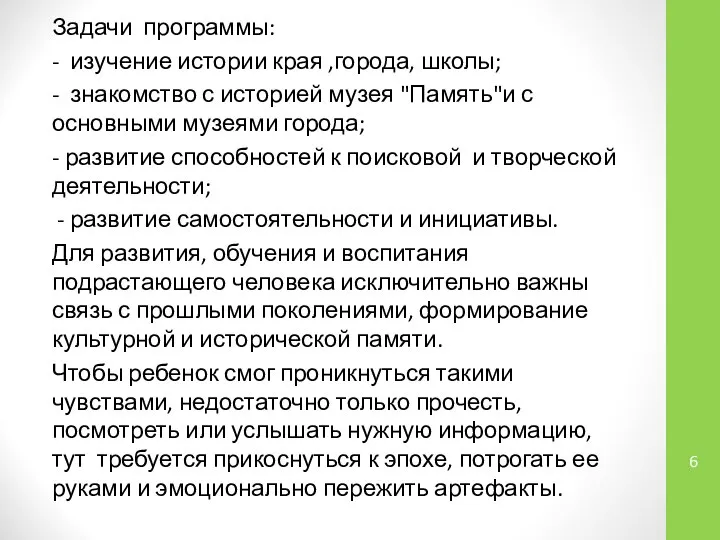 Задачи программы:

- изучение истории края ,города, школы;

- знакомство с историей музея "Память"и с основными музеями города;

- развитие способностей к поисковой и творческой деятельности;

- развитие самостоятельности и инициативы.

Для развития, обучения и воспитания подрастающего человека исключительно важны связь с прошлыми поколениями, формирование культурной и исторической памяти.

Чтобы ребенок смог проникнуться такими чувствами, недостаточно только прочесть, посмотреть или услышать нужную информацию, тут требуется прикоснуться к эпохе, потрогать ее руками и эмоционально пережить артефакты.

6